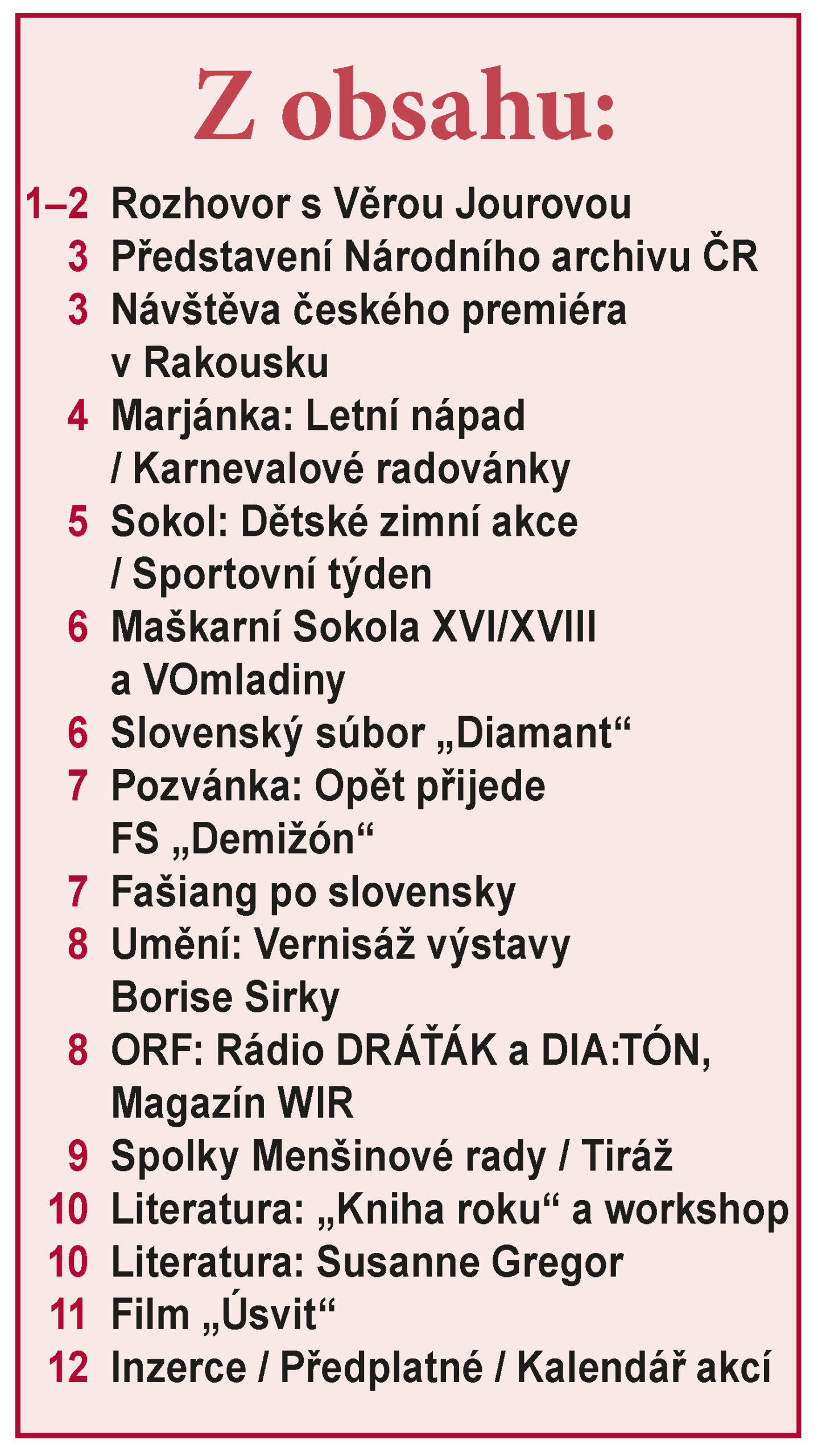 Z obsahu:

1–2 Rozhovor s Věrou Jourovou
3 Představení Národního archivu ČR
3 Návštěva českého premiéra v Rakousku
4 Marjánka: Letní nápad / Karnevalové radovánky
5 Sokol: Dětské zimní akce / Sportovní týden
6 Maškarní Sokola XVI/XVIII a VOmladiny
6 Slovenský súbor „Diamant“
7 Pozvánka: Opět přijede FS „Demižón“
7 Fašiang po slovensky
8 Umění: Vernisáž výstavy Borise Sirky
8 ORF: Rádio DRÁŤÁK a DIA:TÓN, Magazín WIR
9 Spolky Menšinové rady / Tiráž
10 Literatura: „Kniha roku“ a workshop
10 Literatura: Susanne Gregor
11 Film „Úsvit“
12 Inzerce / Předplatné / Kalendář akcí